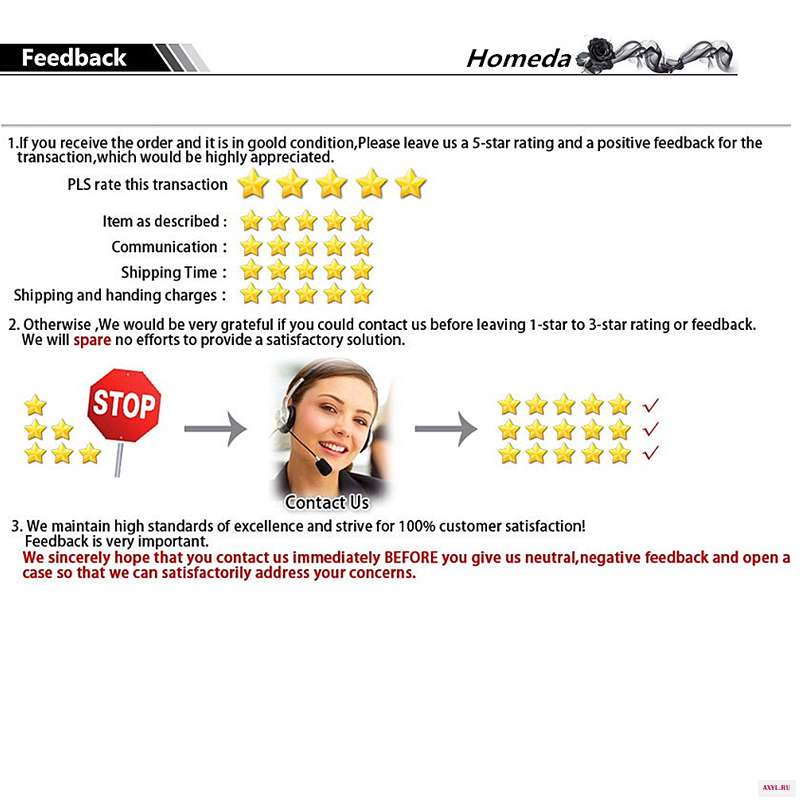 Feedback

Homeda

1.If you receive the order and it is in goold condition,Please leave us a 5-star rating and a positive feedback for the transaction,which would be highly appreciated.

PLS rate this transaction

Item as described :
Communication :
Shipping Time :
Shipping and handing charges :

2. Otherwise ,We would be very grateful if you could contact us before leaving 1-star to 3-star rating or feedback. We will spare no efforts to provide a satisfactory solution.

STOP

Contact Us

3. We maintain high standards of excellence and strive for 100% customer satisfaction! Feedback is very important.
We sincerely hope that you contact us immediately BEFORE you give us neutral,negative feedback and open a case so that we can satisfactorily address your concerns.

AXYL.RU